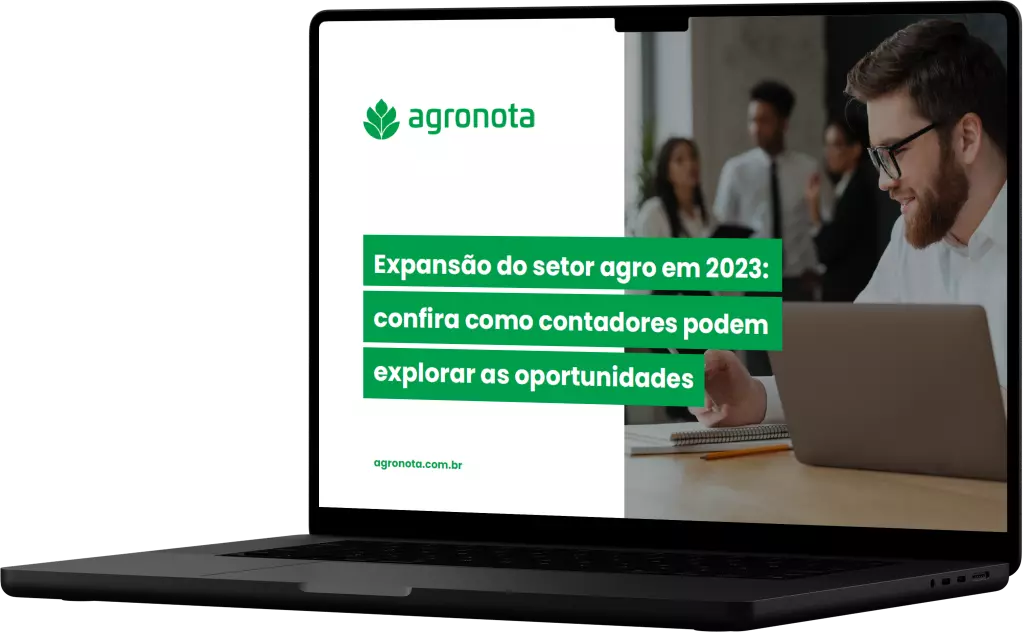 agronota

Expansão do setor agro em 2023: confira como contadores podem explorar as oportunidades

agronota.com.br